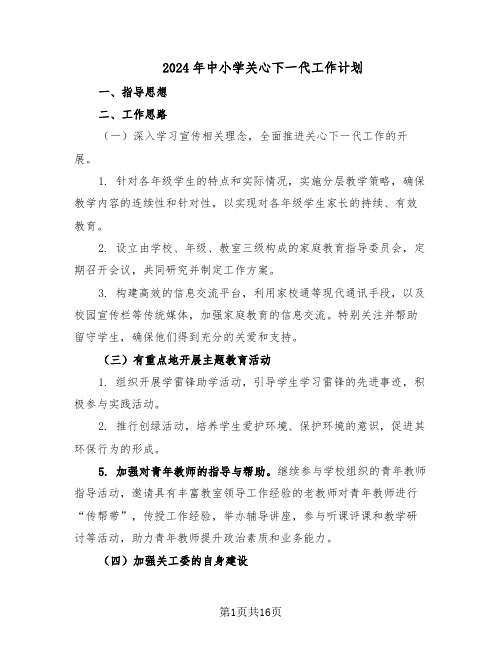 2024年中小学关心下一代工作计划

一、指导思想

二、工作思路

（一）深入学习宣传相关理念，全面推进关心下一代工作的开展。

1. 针对各年级学生的特点和实际情况，实施分层教学策略，确保教学内容的连续性和针对性，以实现对各年级学生家长的持续、有效教育。

2. 设立由学校、年级、教室三级构成的家庭教育指导委员会，定期召开会议，共同研究并制定工作方案。

3. 构建高效的信息交流平台，利用家校通等现代通讯手段，以及校园宣传栏等传统媒体，加强家庭教育的信息交流。特别关注并帮助留守学生，确保他们得到充分的关爱和支持。

（三）有重点地开展主题教育活动

1. 组织开展学雷锋助学活动，引导学生学习雷锋的先进事迹，积极参与实践活动。

2. 推行创绿活动，培养学生爱护环境、保护环境的意识，促进其环保行为的形成。

5. 加强对青年教师的指导与帮助。继续参与学校组织的青年教师指导活动，邀请具有丰富教室领导工作经验的老教师对青年教师进行“传帮带”，传授工作经验，举办辅导讲座，参与听课评课和教学研讨等活动，助力青年教师提升政治素质和业务能力。

（四）加强关工委的自身建设

第1页共16页